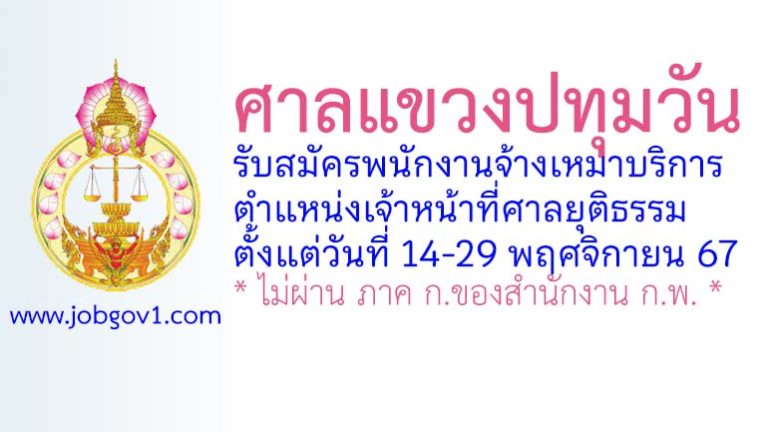 ศาลแขวงปทุมวัน
รับสมัครพนักงานจ้างเหมาบริการ
ตำแหน่งเจ้าหน้าที่ศาลยุติธรรม
ตั้งแต่วันที่ 14-29 พฤศจิกายน 67
* ไม่ผ่าน ภาค ก.ของสำนักงาน ก.พ. *

www.jobgov1.com